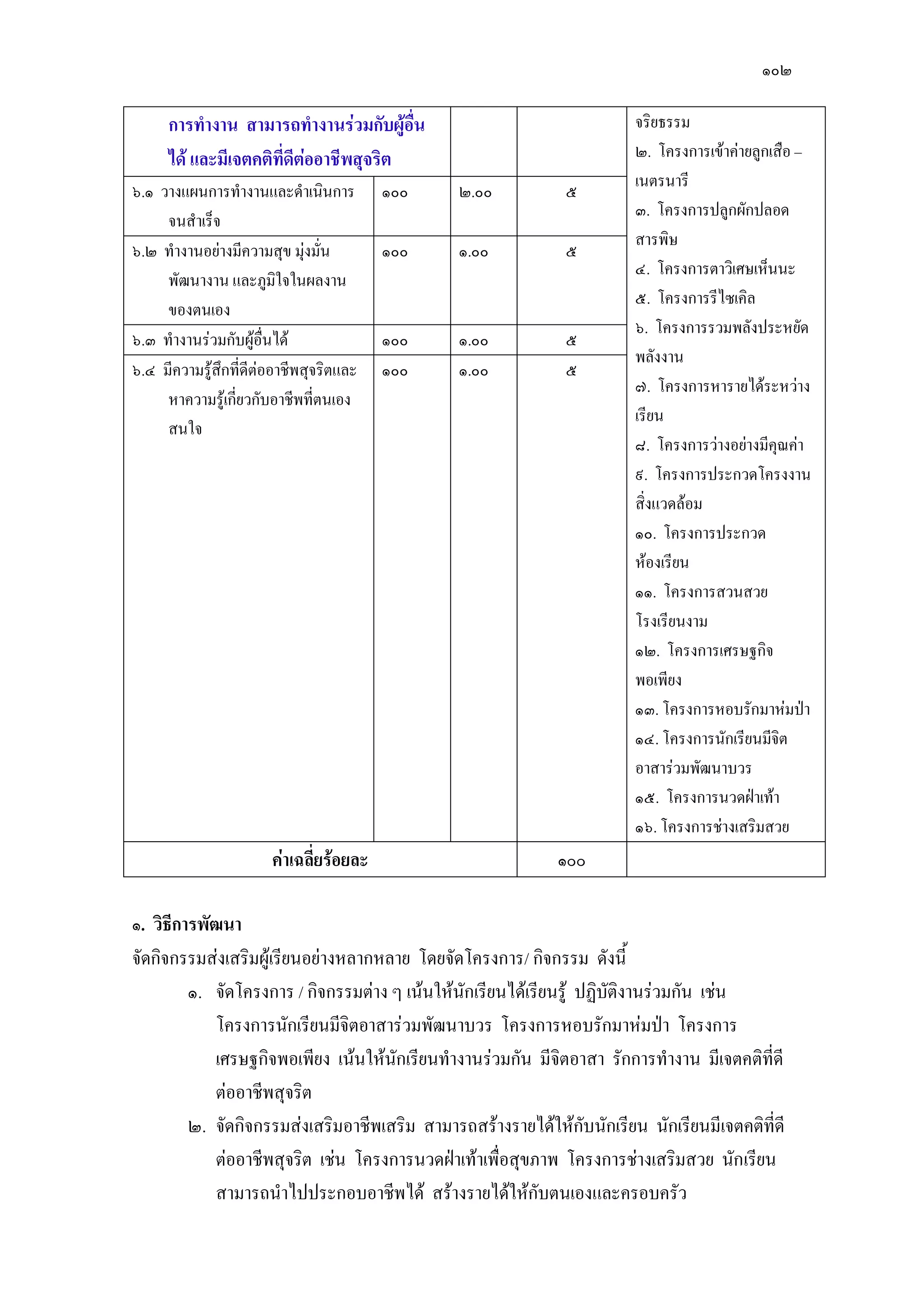 ๑๐๒

| การทำงาน สามารถทำงานร่วมกับผู้อื่นได้ และมีเจตคติที่ดีต่ออาชีพสุจริต | | | | จริยธรรม ๒. โครงการเข้าค่ายลูกเสือ – เนตรนารี ๓. โครงการปลูกผักปลอดสารพิษ ๔. โครงการตาวิเศษเห็นนะ ๕. โครงการรีไซเคิล ๖. โครงการรวมพลังประหยัดพลังงาน ๗. โครงการหารายได้ระหว่างเรียน ๘. โครงการว่างอย่างมีคุณค่า ๙. โครงการประกวดโครงงานสิ่งแวดล้อม ๑๐. โครงการประกวดห้องเรียน ๑๑. โครงการสวนสวยโรงเรียนงาม ๑๒. โครงการเศรษฐกิจพอเพียง ๑๓. โครงการหอบรักมาห่มป่า ๑๔. โครงการนักเรียนมีจิตอาสาร่วมพัฒนาบวร ๑๕. โครงการนวดฝ่าเท้า ๑๖. โครงการช่างเสริมสวย |
|---|---|---|---|---|
| ๖.๑ วางแผนการทำงานและดำเนินการจนสำเร็จ | ๑๐๐ | ๒.๐๐ | ๕ | |
| ๖.๒ ทำงานอย่างมีความสุข มุ่งมั่นพัฒนางาน และภูมิใจในผลงานของตนเอง | ๑๐๐ | ๑.๐๐ | ๕ | |
| ๖.๓ ทำงานร่วมกับผู้อื่นได้ | ๑๐๐ | ๑.๐๐ | ๕ | |
| ๖.๔ มีความรู้สึกที่ดีต่ออาชีพสุจริตและหาความรู้เกี่ยวกับอาชีพที่ตนเองสนใจ | ๑๐๐ | ๑.๐๐ | ๕ | |
| ค่าเฉลี่ยร้อยละ | | | ๑๐๐ | |

๑. วิธีการพัฒนา
จัดกิจกรรมส่งเสริมผู้เรียนอย่างหลากหลาย โดยจัดโครงการ/ กิจกรรม ดังนี้

๑. จัดโครงการ / กิจกรรมต่าง ๆ เน้นให้นักเรียนได้เรียนรู้ ปฏิบัติงานร่วมกัน เช่น โครงการนักเรียนมีจิตอาสาร่วมพัฒนาบวร โครงการหอบรักมาห่มป่า โครงการเศรษฐกิจพอเพียง เน้นให้นักเรียนทำงานร่วมกัน มีจิตอาสา รักการทำงาน มีเจตคติที่ดีต่ออาชีพสุจริต

๒. จัดกิจกรรมส่งเสริมอาชีพเสริม สามารถสร้างรายได้ให้กับนักเรียน นักเรียนมีเจตคติที่ดีต่ออาชีพสุจริต เช่น โครงการนวดฝ่าเท้าเพื่อสุขภาพ โครงการช่างเสริมสวย นักเรียนสามารถนำไปประกอบอาชีพได้ สร้างรายได้ให้กับตนเองและครอบครัว